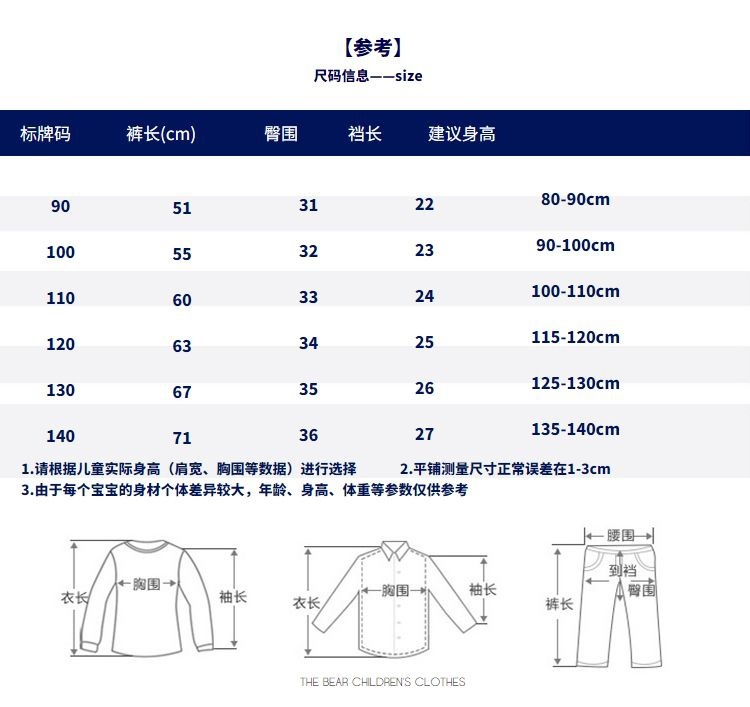 【参考】
尺码信息——size

| 标牌码 | 裤长(cm) | 臀围 | 裆长 | 建议身高 |
|---|---|---|---|---|
| 90 | 51 | 31 | 22 | 80-90cm |
| 100 | 55 | 32 | 23 | 90-100cm |
| 110 | 60 | 33 | 24 | 100-110cm |
| 120 | 63 | 34 | 25 | 115-120cm |
| 130 | 67 | 35 | 26 | 125-130cm |
| 140 | 71 | 36 | 27 | 135-140cm |

1.请根据儿童实际身高（肩宽、胸围等数据）进行选择 2.平铺测量尺寸正常误差在1-3cm
3.由于每个宝宝的身材个体差异较大，年龄、身高、体重等参数仅供参考

衣长 胸围 袖长
衣长 胸围 袖长
腰围 到裆 臀围 裤长

THE BEAR CHILDREN'S CLOTHES